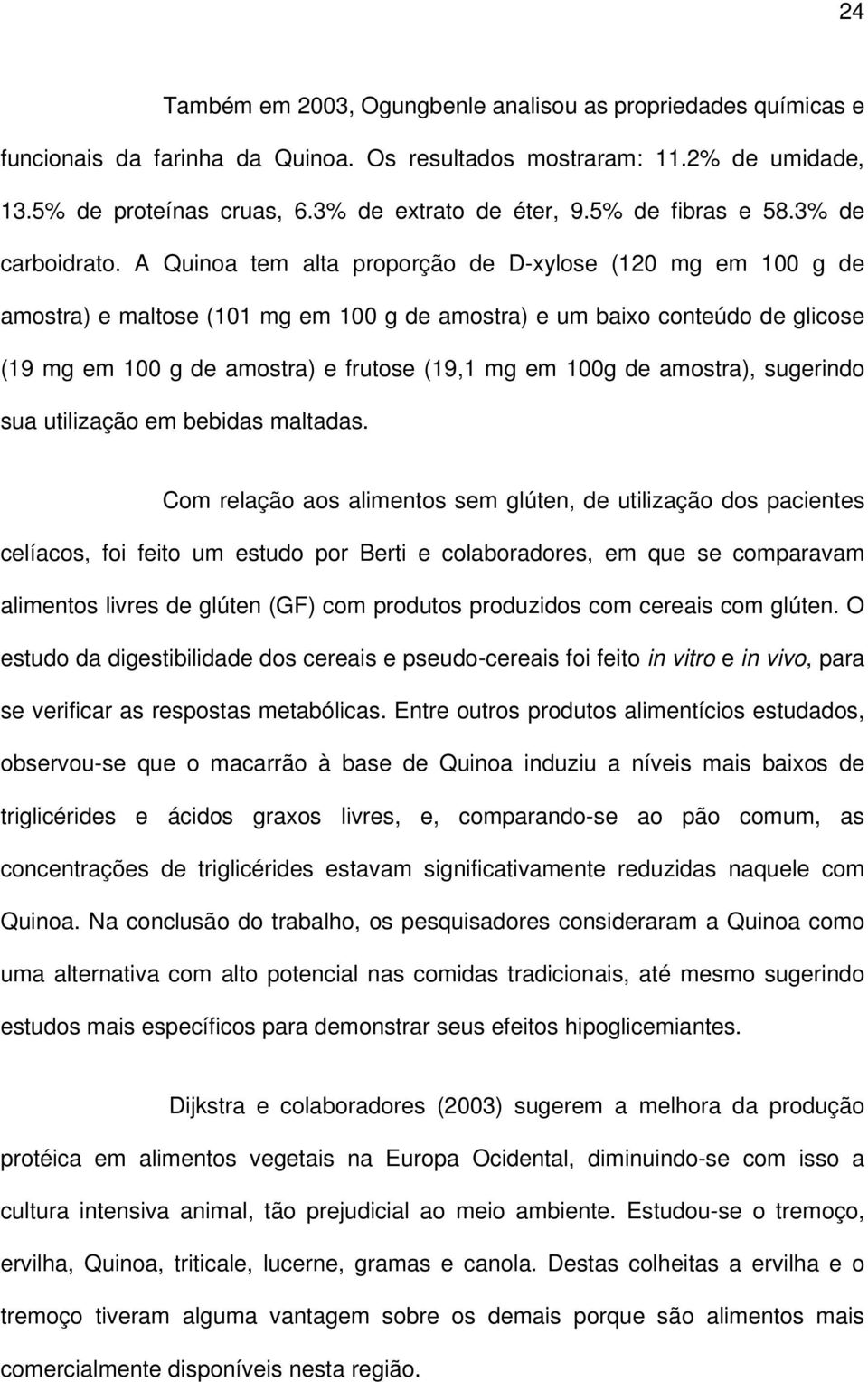 24

Também em 2003, Ogungbenle analisou as propriedades químicas e funcionais da farinha da Quinoa. Os resultados mostraram: 11.2% de umidade, 13.5% de proteínas cruas, 6.3% de extrato de éter, 9.5% de fibras e 58.3% de carboidrato. A Quinoa tem alta proporção de D-xylose (120 mg em 100 g de amostra) e maltose (101 mg em 100 g de amostra) e um baixo conteúdo de glicose (19 mg em 100 g de amostra) e frutose (19,1 mg em 100g de amostra), sugerindo sua utilização em bebidas maltadas.

Com relação aos alimentos sem glúten, de utilização dos pacientes celíacos, foi feito um estudo por Berti e colaboradores, em que se comparavam alimentos livres de glúten (GF) com produtos produzidos com cereais com glúten. O estudo da digestibilidade dos cereais e pseudo-cereais foi feito in vitro e in vivo, para se verificar as respostas metabólicas. Entre outros produtos alimentícios estudados, observou-se que o macarrão à base de Quinoa induziu a níveis mais baixos de triglicérides e ácidos graxos livres, e, comparando-se ao pão comum, as concentrações de triglicérides estavam significativamente reduzidas naquele com Quinoa. Na conclusão do trabalho, os pesquisadores consideraram a Quinoa como uma alternativa com alto potencial nas comidas tradicionais, até mesmo sugerindo estudos mais específicos para demonstrar seus efeitos hipoglicemiantes.

Dijkstra e colaboradores (2003) sugerem a melhora da produção protéica em alimentos vegetais na Europa Ocidental, diminuindo-se com isso a cultura intensiva animal, tão prejudicial ao meio ambiente. Estudou-se o tremoço, ervilha, Quinoa, triticale, lucerne, gramas e canola. Destas colheitas a ervilha e o tremoço tiveram alguma vantagem sobre os demais porque são alimentos mais comercialmente disponíveis nesta região.